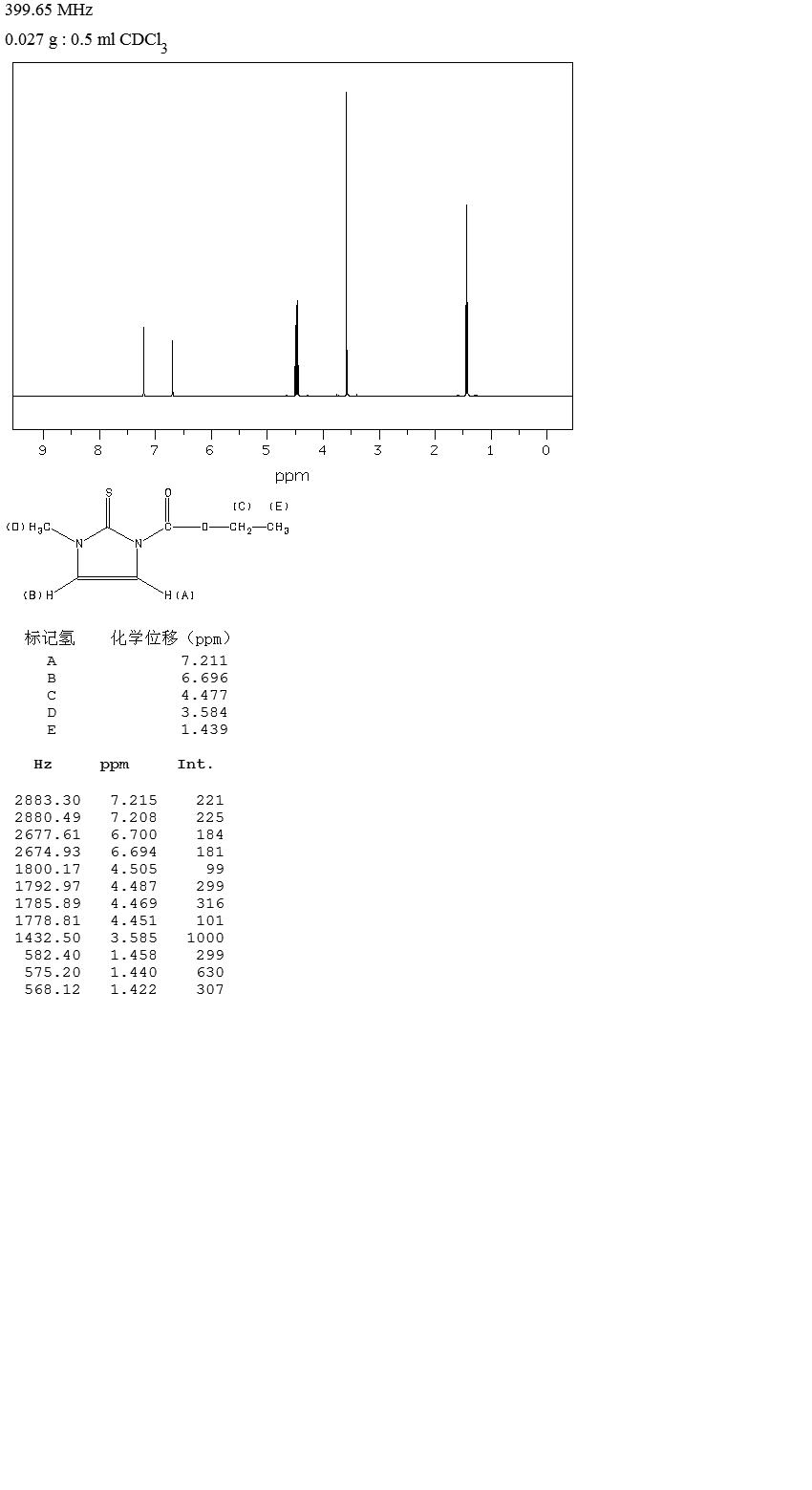 399.65 MHz

0.027 g : 0.5 ml $CDCl_3$

9 8 7 6 5 4 3 2 1 0

ppm

S

O

(C) (E)

(D) $H_3C$

N

N

C

O

$CH_2$

$CH_3$

(B) H

H (A)

| 标记氢 | 化学位移（ppm） |
|---|---|
| A | 7.211 |
| B | 6.696 |
| C | 4.477 |
| D | 3.584 |
| E | 1.439 |

| Hz | ppm | Int. |
|---|---|---|
| 2883.30 | 7.215 | 221 |
| 2880.49 | 7.208 | 225 |
| 2677.61 | 6.700 | 184 |
| 2674.93 | 6.694 | 181 |
| 1800.17 | 4.505 | 99 |
| 1792.97 | 4.487 | 299 |
| 1785.89 | 4.469 | 316 |
| 1778.81 | 4.451 | 101 |
| 1432.50 | 3.585 | 1000 |
| 582.40 | 1.458 | 299 |
| 575.20 | 1.440 | 630 |
| 568.12 | 1.422 | 307 |